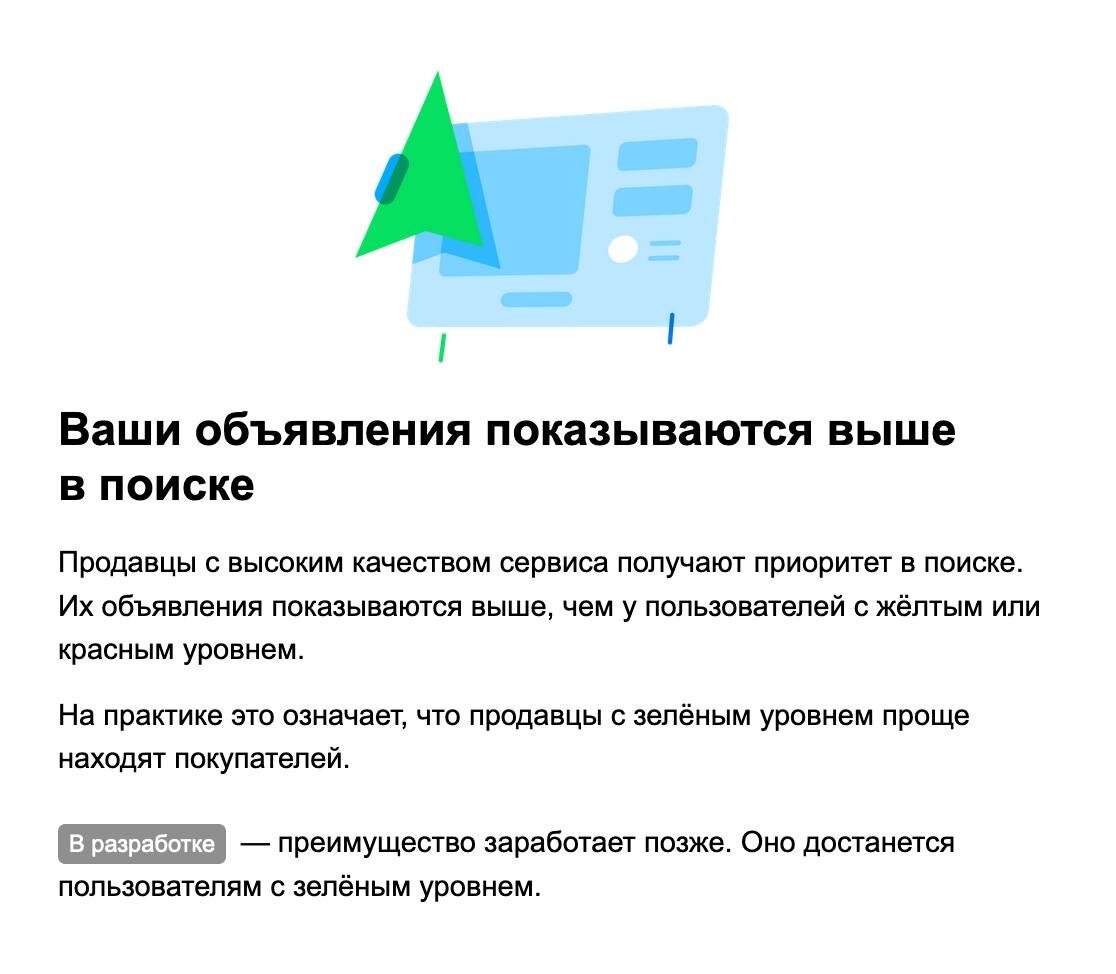 Ваши объявления показываются выше в поиске

Продавцы с высоким качеством сервиса получают приоритет в поиске. Их объявления показываются выше, чем у пользователей с жёлтым или красным уровнем.

На практике это означает, что продавцы с зелёным уровнем проще находят покупателей.

В разработке — преимущество заработает позже. Оно достанется пользователям с зелёным уровнем.